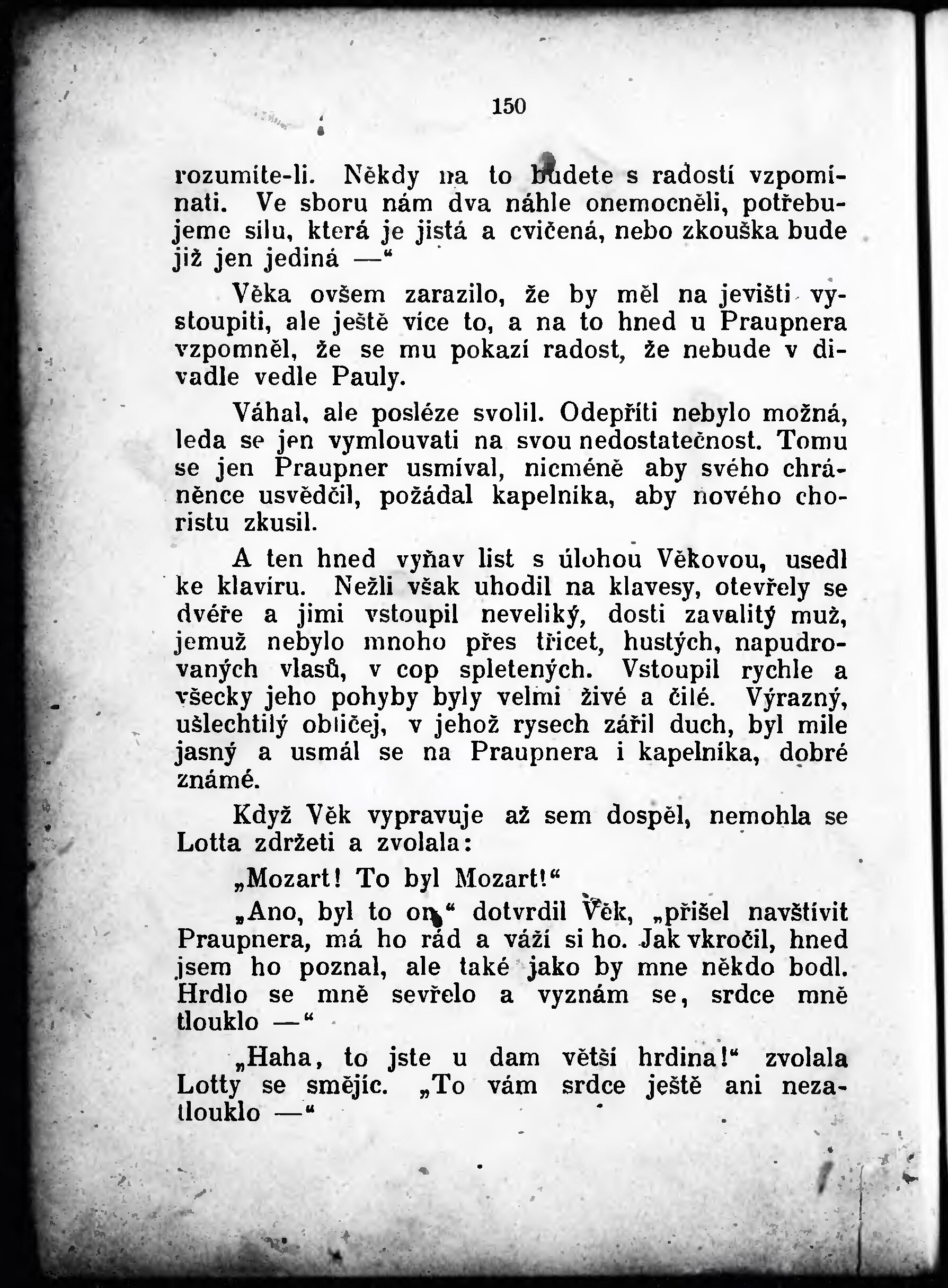 150

rozumíte-li. Někdy na to budete s radostí vzpomínati. Ve sboru nám dva náhle onemocněli, potřebujeme sílu, která je jistá a cvičená, nebo zkouška bude již jen jediná —“

Věka ovšem zarazilo, že by měl na jevišti vystoupiti, ale ještě více to, a na to hned u Praupnera vzpomněl, že se mu pokazí radost, že nebude v divadle vedle Pauly.

Váhal, ale posléze svolil. Odepříti nebylo možná, leda se jen vymlouvati na svou nedostatečnost. Tomu se jen Praupner usmíval, nicméně aby svého chráněnce usvědčil, požádal kapelníka, aby nového choristu zkusil.

A ten hned vyňav list s úlohou Věkovou, usedl ke klavíru. Nežli však uhodil na klavesy, otevřely se dvéře a jimi vstoupil neveliký, dosti zavalitý muž, jemuž nebylo mnoho přes třicet, hustých, napudrovaných vlasů, v cop spletených. Vstoupil rychle a všecky jeho pohyby byly velmi živé a čilé. Výrazný, ušlechtilý obličej, v jehož rysech zářil duch, byl mile jasný a usmál se na Praupnera i kapelníka, dobré známé.

Když Věk vypravuje až sem dospěl, nemohla se Lotta zdržeti a zvolala:

„Mozart! To byl Mozart!“

„Ano, byl to on,“ dotvrdil Věk, „přišel navštívit Praupnera, má ho rád a váží si ho. Jak vkročil, hned jsem ho poznal, ale také jako by mne někdo bodl. Hrdlo se mně sevřelo a vyznám se, srdce mně tlouklo —“

„Haha, to jste u dam větší hrdina!“ zvolala Lotty se smějíc. „To vám srdce ještě ani nezatlouklo —“